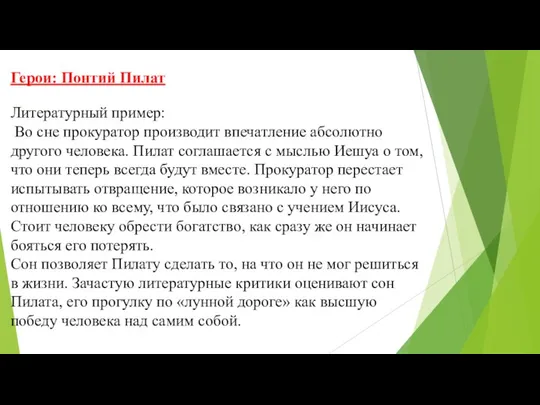 Герои: Понтий Пилат

Литературный пример:
Во сне прокуратор производит впечатление абсолютно другого человека. Пилат соглашается с мыслью Иешуа о том, что они теперь всегда будут вместе. Прокуратор перестает испытывать отвращение, которое возникало у него по отношению ко всему, что было связано с учением Иисуса. Стоит человеку обрести богатство, как сразу же он начинает бояться его потерять.
Сон позволяет Пилату сделать то, на что он не мог решиться в жизни. Зачастую литературные критики оценивают сон Пилата, его прогулку по «лунной дороге» как высшую победу человека над самим собой.